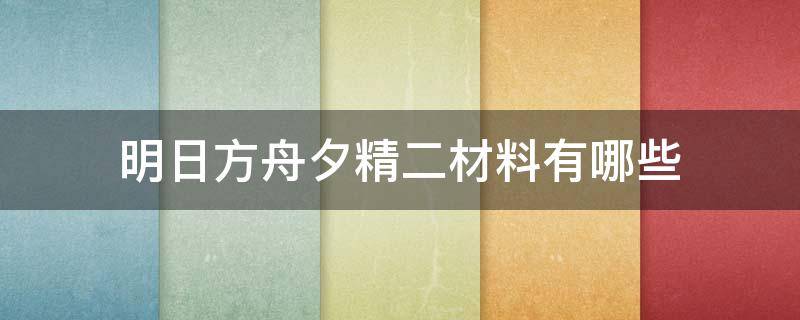 明日方舟夕精二材料有哪些